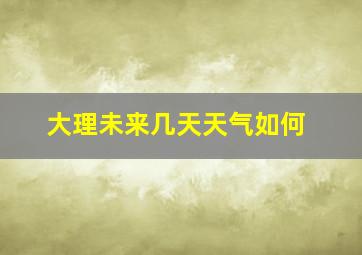 大理未来几天天气如何